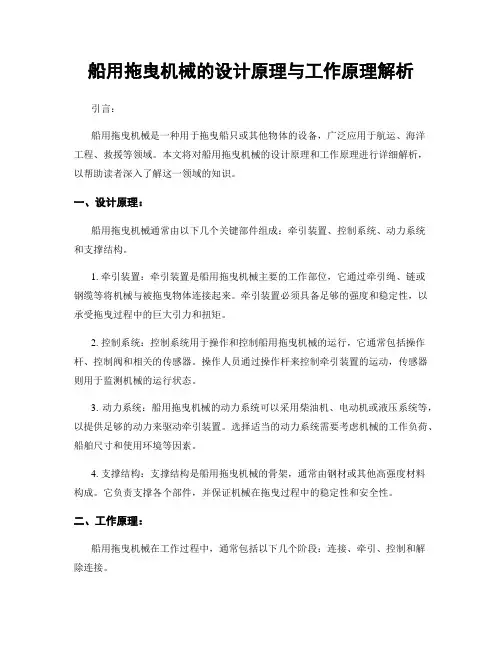 船用拖曳机械的设计原理与工作原理解析

引言：

船用拖曳机械是一种用于拖曳船只或其他物体的设备，广泛应用于航运、海洋工程、救援等领域。本文将对船用拖曳机械的设计原理和工作原理进行详细解析，以帮助读者深入了解这一领域的知识。

一、设计原理：

船用拖曳机械通常由以下几个关键部件组成：牵引装置、控制系统、动力系统和支撑结构。

1. 牵引装置：牵引装置是船用拖曳机械主要的工作部位，它通过牵引绳、链或钢缆等将机械与被拖曳物体连接起来。牵引装置必须具备足够的强度和稳定性，以承受拖曳过程中的巨大引力和扭矩。

2. 控制系统：控制系统用于操作和控制船用拖曳机械的运行，它通常包括操作杆、控制阀和相关的传感器。操作人员通过操作杆来控制牵引装置的运动，传感器则用于监测机械的运行状态。

3. 动力系统：船用拖曳机械的动力系统可以采用柴油机、电动机或液压系统等，以提供足够的动力来驱动牵引装置。选择适当的动力系统需要考虑机械的工作负荷、船舶尺寸和使用环境等因素。

4. 支撑结构：支撑结构是船用拖曳机械的骨架，通常由钢材或其他高强度材料构成。它负责支撑各个部件，并保证机械在拖曳过程中的稳定性和安全性。

二、工作原理：

船用拖曳机械在工作过程中，通常包括以下几个阶段：连接、牵引、控制和解除连接。